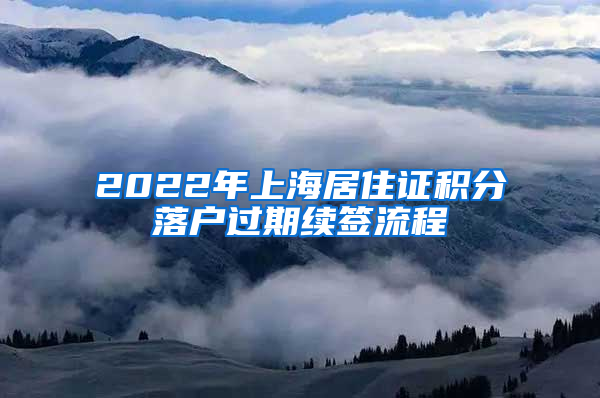 2022年上海居住证积分落户过期续签流程